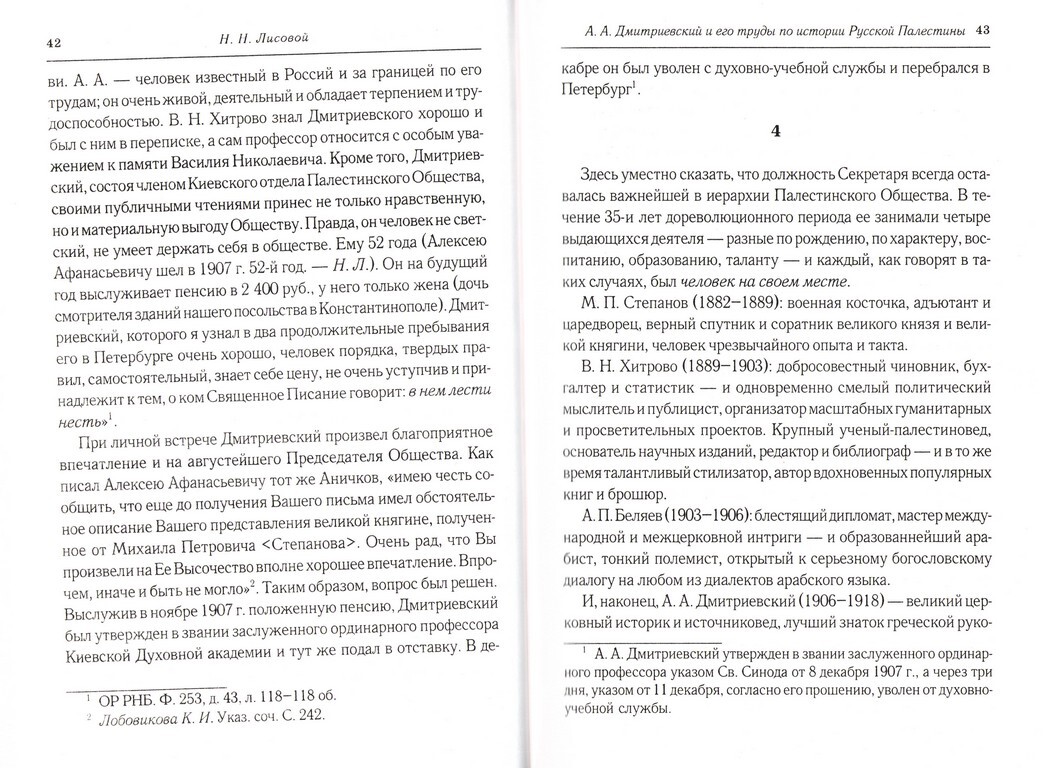 42 Н. Н. Лисовой

ви. А. А. — человек известный в России и за границей по его трудам; он очень живой, деятельный и обладает терпением и трудоспособностью. В. Н. Хитрово знал Дмитриевского хорошо и был с ним в переписке, а сам профессор относится с особым уважением к памяти Василия Николаевича. Кроме того, Дмитриевский, состоя членом Киевского отдела Палестинского Общества, своими публичными чтениями принес не только нравственную, но и материальную выгоду Обществу. Правда, он человек не светский, не умеет держать себя в обществе. Ему 52 года (Алексею Афанасьевичу шел в 1907 г. 52-й год. — Н. Л.). Он на будущий год выслуживает пенсию в 2 400 руб., у него только жена (дочь смотрителя зданий нашего посольства в Константинополе). Дмитриевский, которого я узнал в два продолжительные пребывания его в Петербурге очень хорошо, человек порядка, твердых правил, самостоятельный, знает себе цену, не очень уступчив и принадлежит к тем, о ком Священное Писание говорит: в нем лести несть»$^1$.

При личной встрече Дмитриевский произвел благоприятное впечатление и на августейшего Председателя Общества. Как писал Алексею Афанасьевичу тот же Аничков, «имею честь сообщить, что еще до получения Вашего письма имел обстоятельное описание Вашего представления великой княгине, полученное от Михаила Петровича <Степанова>. Очень рад, что Вы произвели на Ее Высочество вполне хорошее впечатление. Впрочем, иначе и быть не могло»$^2$. Таким образом, вопрос был решен. Выслужив в ноябре 1907 г. положенную пенсию, Дмитриевский был утвержден в звании заслуженного ординарного профессора Киевской Духовной академии и тут же подал в отставку. В де-

$^1$ ОР РНБ. Ф. 253, д. 43, л. 118–118 об.
$^2$ Лобовикова К. И. Указ. соч. С. 242.

А. А. Дмитриевский и его труды по истории Русской Палестины 43

кабре он был уволен с духовно-учебной службы и перебрался в Петербург$^1$.

4

Здесь уместно сказать, что должность Секретаря всегда оставалась важнейшей в иерархии Палестинского Общества. В течение 35-и лет дореволюционного периода ее занимали четыре выдающихся деятеля — разные по рождению, по характеру, воспитанию, образованию, таланту — и каждый, как говорят в таких случаях, был человек на своем месте.

М. П. Степанов (1882–1889): военная косточка, адъютант и царедворец, верный спутник и соратник великого князя и великой княгини, человек чрезвычайного опыта и такта.

В. Н. Хитрово (1889–1903): добросовестный чиновник, бухгалтер и статистик — и одновременно смелый политический мыслитель и публицист, организатор масштабных гуманитарных и просветительных проектов. Крупный ученый-палестиновед, основатель научных изданий, редактор и библиограф — и в то же время талантливый стилизатор, автор вдохновенных популярных книг и брошюр.

А. П. Беляев (1903–1906): блестящий дипломат, мастер международной и межцерковной интриги — и образованнейший арабист, тонкий полемист, открытый к серьезному богословскому диалогу на любом из диалектов арабского языка.

И, наконец, А. А. Дмитриевский (1906–1918) — великий церковный историк и источниковед, лучший знаток греческой руко-

$^1$ А. А. Дмитриевский утвержден в звании заслуженного ординарного профессора указом Св. Синода от 8 декабря 1907 г., а через три дня, указом от 11 декабря, согласно его прошению, уволен от духовно-учебной службы.